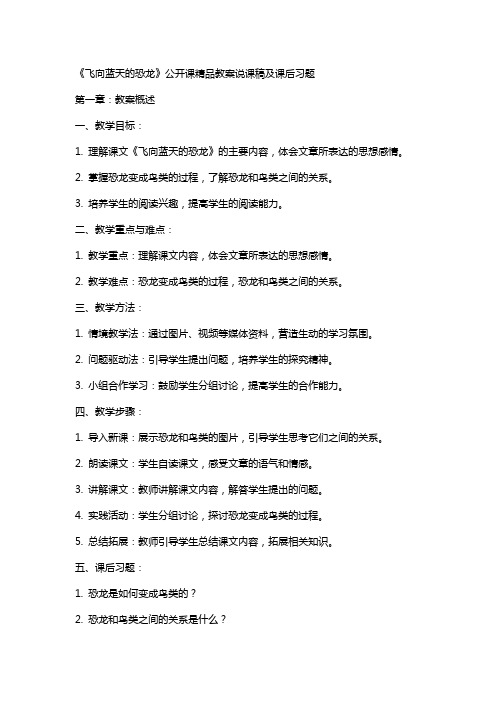 《飞向蓝天的恐龙》公开课精品教案说课稿及课后习题

第一章：教案概述

一、教学目标：

1. 理解课文《飞向蓝天的恐龙》的主要内容，体会文章所表达的思想感情。

2. 掌握恐龙变成鸟类的过程，了解恐龙和鸟类之间的关系。

3. 培养学生的阅读兴趣，提高学生的阅读能力。

二、教学重点与难点：

1. 教学重点：理解课文内容，体会文章所表达的思想感情。

2. 教学难点：恐龙变成鸟类的过程，恐龙和鸟类之间的关系。

三、教学方法：

1. 情境教学法：通过图片、视频等媒体资料，营造生动的学习氛围。

2. 问题驱动法：引导学生提出问题，培养学生的探究精神。

3. 小组合作学习：鼓励学生分组讨论，提高学生的合作能力。

四、教学步骤：

1. 导入新课：展示恐龙和鸟类的图片，引导学生思考它们之间的关系。

2. 朗读课文：学生自读课文，感受文章的语气和情感。

3. 讲解课文：教师讲解课文内容，解答学生提出的问题。

4. 实践活动：学生分组讨论，探讨恐龙变成鸟类的过程。

5. 总结拓展：教师引导学生总结课文内容，拓展相关知识。

五、课后习题：

1. 恐龙是如何变成鸟类的？

2. 恐龙和鸟类之间的关系是什么？